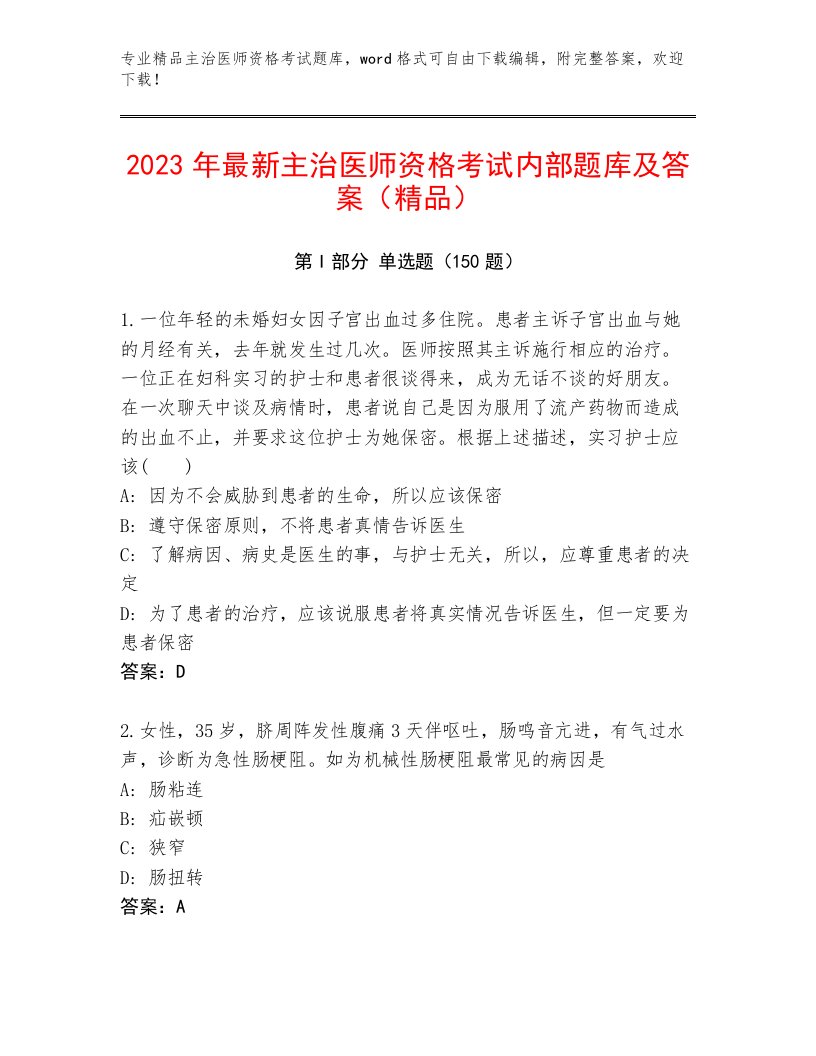 专业精品主治医师资格考试题库，word 格式可自由下载编辑，附完整答案，欢迎下载！

2023 年最新主治医师资格考试内部题库及答案（精品）

第 I 部分 单选题（150 题）

1.一位年轻的未婚妇女因子宫出血过多住院。患者主诉子宫出血与她的月经有关，去年就发生过几次。医师按照其主诉施行相应的治疗。一位正在妇科实习的护士和患者很谈得来，成为无话不谈的好朋友。在一次聊天中谈及病情时，患者说自己是因为服用了流产药物而造成的出血不止，并要求这位护士为她保密。根据上述描述，实习护士应该(　　)
A: 因为不会威胁到患者的生命，所以应该保密
B: 遵守保密原则，不将患者真情告诉医生
C: 了解病因、病史是医生的事，与护士无关，所以，应尊重患者的决定
D: 为了患者的治疗，应该说服患者将真实情况告诉医生，但一定要为患者保密
答案：D

2.女性，35 岁，脐周阵发性腹痛 3 天伴呕吐，肠鸣音亢进，有气过水声，诊断为急性肠梗阻。如为机械性肠梗阻最常见的病因是
A: 肠粘连
B: 疝嵌顿
C: 狭窄
D: 肠扭转
答案：A